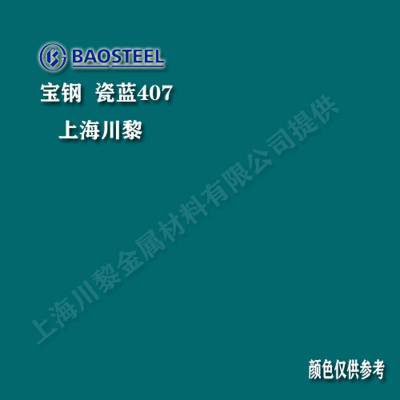 BAOSTEEL

宝钢 瓷蓝407

上海川黎

上海川黎金属材料有限公司提供

颜色仅供参考